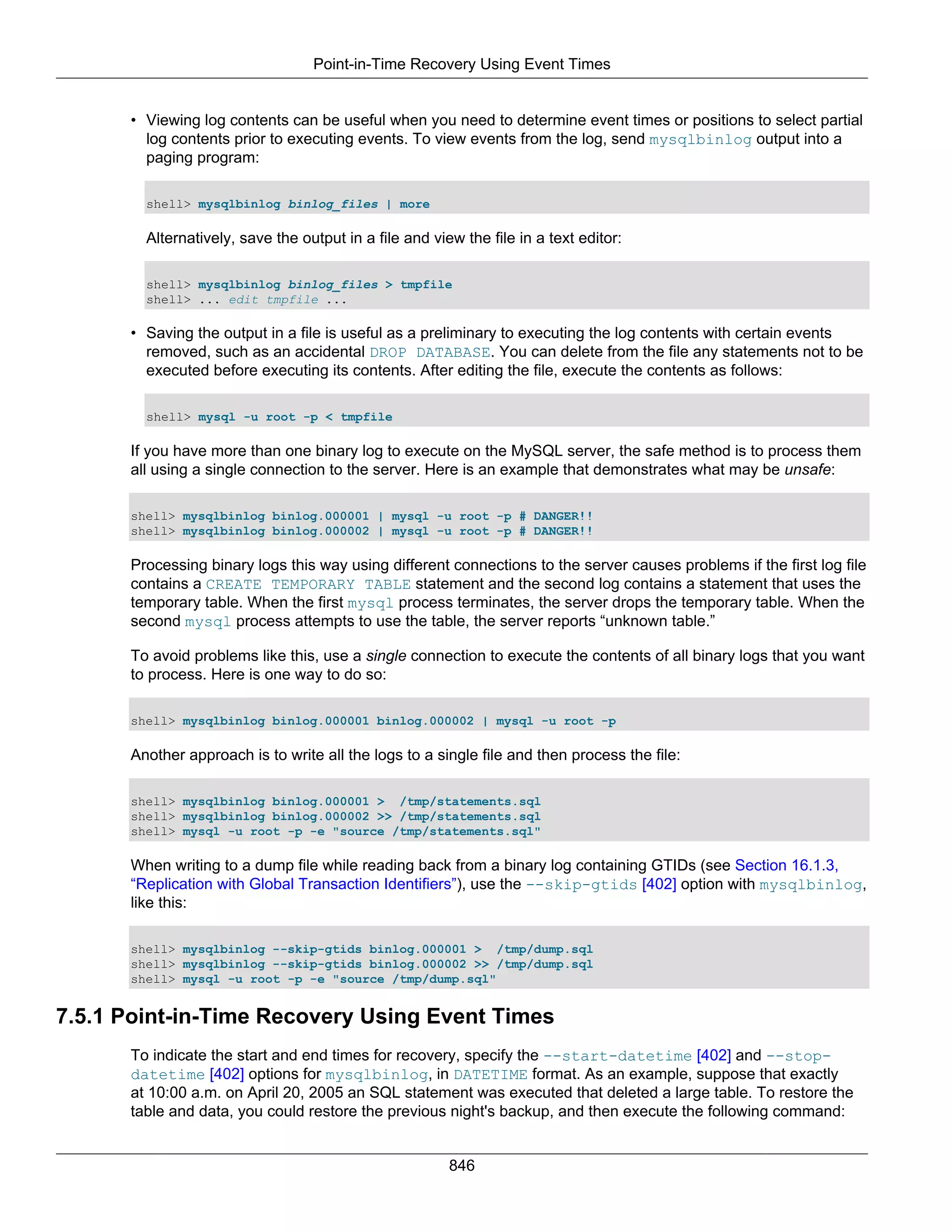 Point-in-Time Recovery Using Event Times

• Viewing log contents can be useful when you need to determine event times or positions to select partial log contents prior to executing events. To view events from the log, send mysqlbinlog output into a paging program:

shell> mysqlbinlog binlog_files | more

Alternatively, save the output in a file and view the file in a text editor:

shell> mysqlbinlog binlog_files > tmpfile
shell> ... edit tmpfile ...

• Saving the output in a file is useful as a preliminary to executing the log contents with certain events removed, such as an accidental DROP DATABASE. You can delete from the file any statements not to be executed before executing its contents. After editing the file, execute the contents as follows:

shell> mysql -u root -p < tmpfile

If you have more than one binary log to execute on the MySQL server, the safe method is to process them all using a single connection to the server. Here is an example that demonstrates what may be unsafe:

shell> mysqlbinlog binlog.000001 | mysql -u root -p # DANGER!!
shell> mysqlbinlog binlog.000002 | mysql -u root -p # DANGER!!

Processing binary logs this way using different connections to the server causes problems if the first log file contains a CREATE TEMPORARY TABLE statement and the second log contains a statement that uses the temporary table. When the first mysql process terminates, the server drops the temporary table. When the second mysql process attempts to use the table, the server reports “unknown table.”

To avoid problems like this, use a single connection to execute the contents of all binary logs that you want to process. Here is one way to do so:

shell> mysqlbinlog binlog.000001 binlog.000002 | mysql -u root -p

Another approach is to write all the logs to a single file and then process the file:

shell> mysqlbinlog binlog.000001 >  /tmp/statements.sql
shell> mysqlbinlog binlog.000002 >> /tmp/statements.sql
shell> mysql -u root -p -e "source /tmp/statements.sql"

When writing to a dump file while reading back from a binary log containing GTIDs (see Section 16.1.3, “Replication with Global Transaction Identifiers”), use the --skip-gtids [402] option with mysqlbinlog, like this:

shell> mysqlbinlog --skip-gtids binlog.000001 >  /tmp/dump.sql
shell> mysqlbinlog --skip-gtids binlog.000002 >> /tmp/dump.sql
shell> mysql -u root -p -e "source /tmp/dump.sql"

7.5.1 Point-in-Time Recovery Using Event Times

To indicate the start and end times for recovery, specify the --start-datetime [402] and --stop-datetime [402] options for mysqlbinlog, in DATETIME format. As an example, suppose that exactly at 10:00 a.m. on April 20, 2005 an SQL statement was executed that deleted a large table. To restore the table and data, you could restore the previous night's backup, and then execute the following command:

846